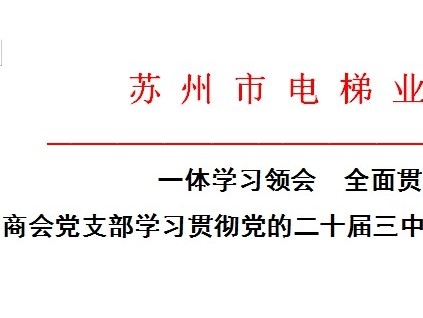 苏 州 市 电 梯 业

一体学习领会　全面贯

商会党支部学习贯彻党的二十届三中